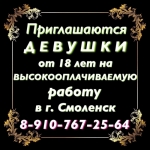 Приглашаются
ДЕВУШКИ
от 18 лет на
ВЫСОКООПЛАЧИВАЕМУЮ
работу
в г. Смоленск
8-910-767-25-64